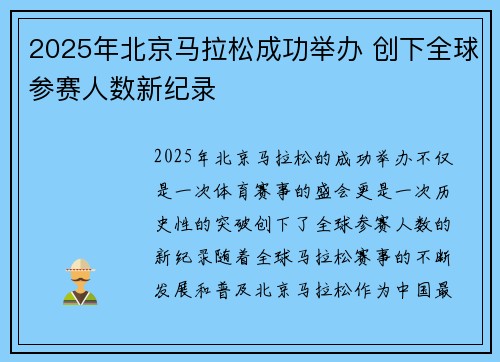 2025年北京马拉松成功举办 创下全球参赛人数新纪录

2025年北京马拉松的成功举办不仅是一次体育赛事的盛会更是一次历史性的突破创下了全球参赛人数的新纪录随着全球马拉松赛事的不断发展和普及北京马拉松作为中国最